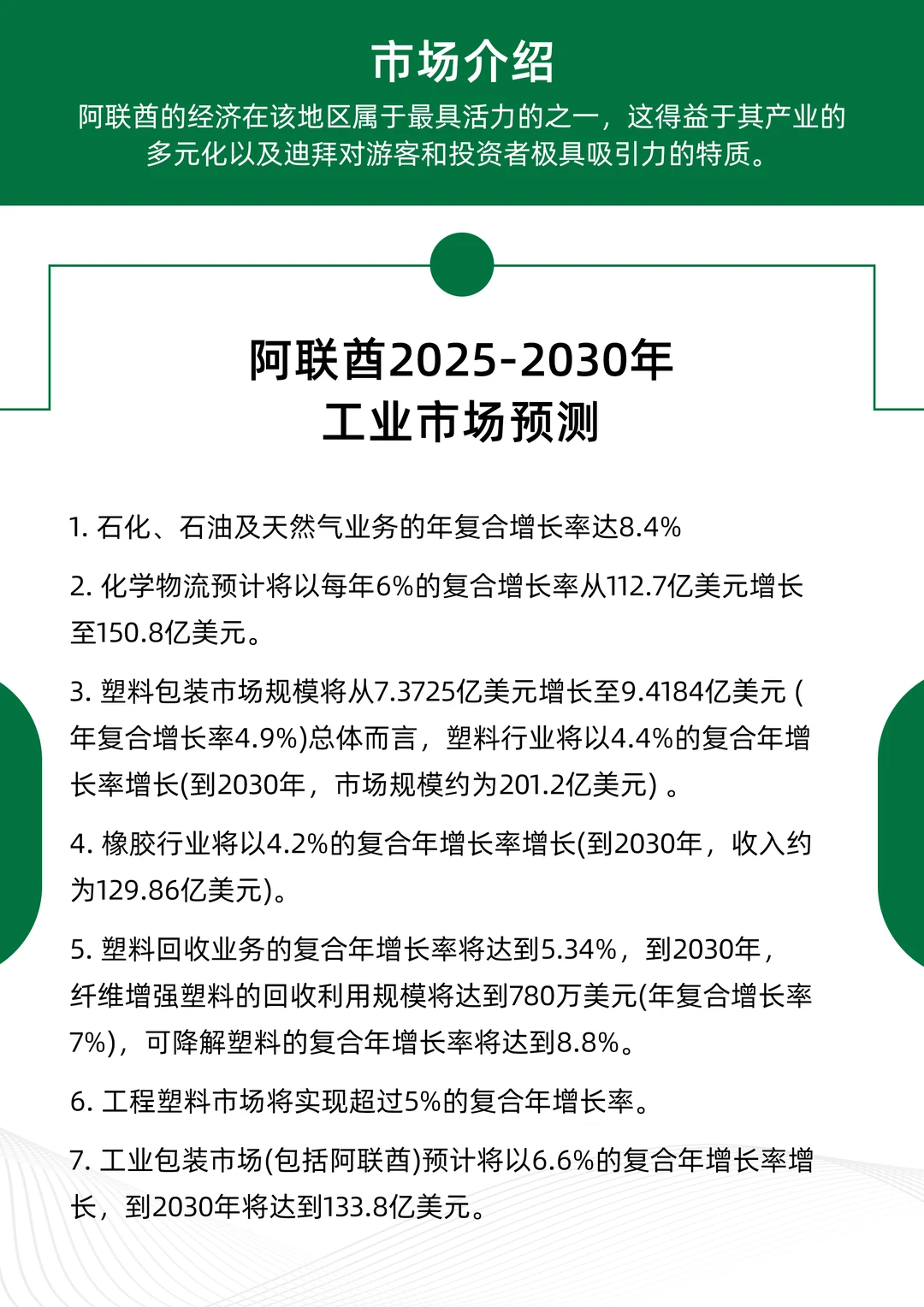 市场介绍

阿联酋的经济在该地区属于最具活力的之一，这得益于其产业的多元化以及迪拜对游客和投资者极具吸引力的特质。

阿联酋2025-2030年
工业市场预测

1. 石化、石油及天然气业务的年复合增长率达8.4%

2. 化学物流预计将以每年6%的复合增长率从112.7亿美元增长至150.8亿美元。

3. 塑料包装市场规模将从7.3725亿美元增长至9.4184亿美元 (年复合增长率4.9%)总体而言，塑料行业将以4.4%的复合年增长率增长(到2030年，市场规模约为201.2亿美元) 。

4. 橡胶行业将以4.2%的复合年增长率增长(到2030年，收入约为129.86亿美元)。

5. 塑料回收业务的复合年增长率将达到5.34%，到2030年，纤维增强塑料的回收利用规模将达到780万美元(年复合增长率7%)，可降解塑料的复合年增长率将达到8.8%。

6. 工程塑料市场将实现超过5%的复合年增长率。

7. 工业包装市场(包括阿联酋)预计将以6.6%的复合年增长率增长，到2030年将达到133.8亿美元。